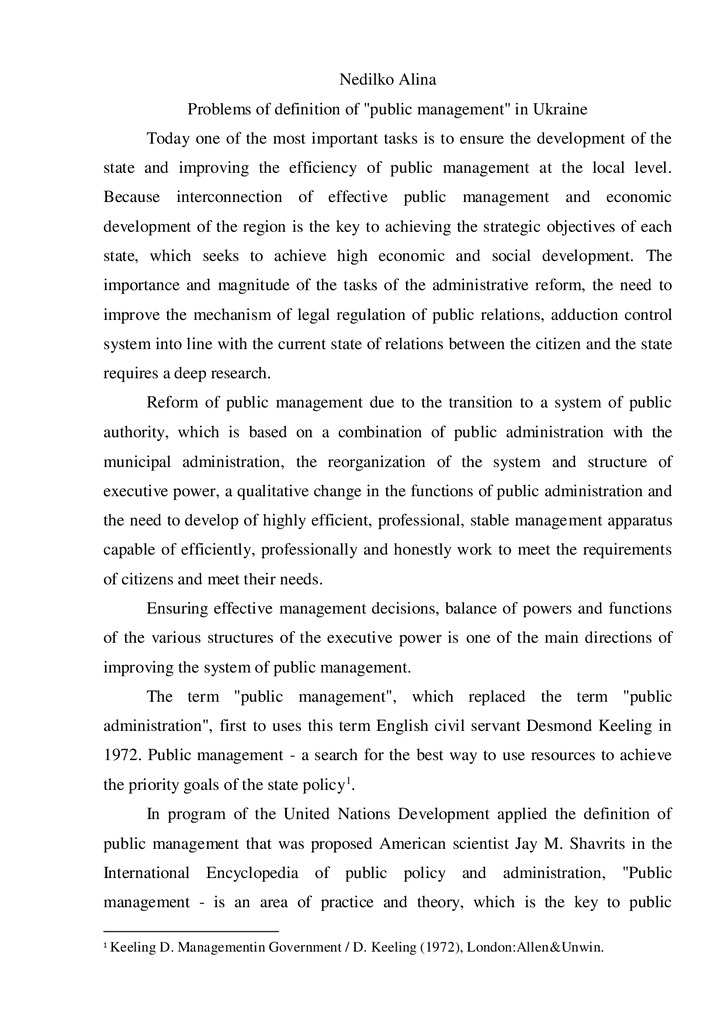 Nedilko Alina

Problems of definition of "public management" in Ukraine

Today one of the most important tasks is to ensure the development of the state and improving the efficiency of public management at the local level. Because interconnection of effective public management and economic development of the region is the key to achieving the strategic objectives of each state, which seeks to achieve high economic and social development. The importance and magnitude of the tasks of the administrative reform, the need to improve the mechanism of legal regulation of public relations, adduction control system into line with the current state of relations between the citizen and the state requires a deep research.

Reform of public management due to the transition to a system of public authority, which is based on a combination of public administration with the municipal administration, the reorganization of the system and structure of executive power, a qualitative change in the functions of public administration and the need to develop of highly efficient, professional, stable management apparatus capable of efficiently, professionally and honestly work to meet the requirements of citizens and meet their needs.

Ensuring effective management decisions, balance of powers and functions of the various structures of the executive power is one of the main directions of improving the system of public management.

The term "public management", which replaced the term "public administration", first to uses this term English civil servant Desmond Keeling in 1972. Public management - a search for the best way to use resources to achieve the priority goals of the state policy$^1$.

In program of the United Nations Development applied the definition of public management that was proposed American scientist Jay M. Shavrits in the International Encyclopedia of public policy and administration, "Public management - is an area of practice and theory, which is the key to public

$^1$ Keeling D. Managementin Government / D. Keeling (1972), London:Allen&Unwin.